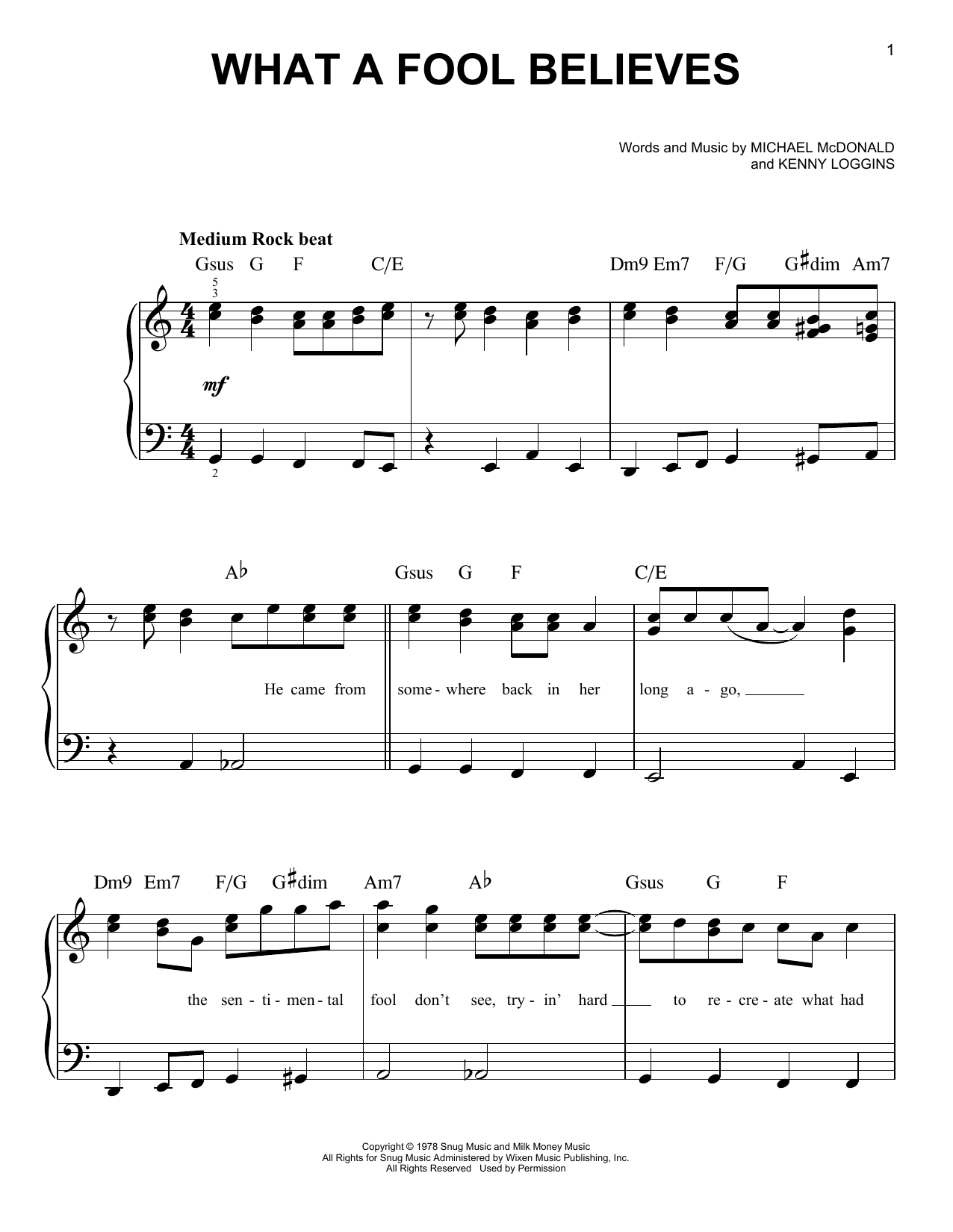 1

WHAT A FOOL BELIEVES

Words and Music by MICHAEL McDONALD
and KENNY LOGGINS

Medium Rock beat

Gsus G F C/E Dm9 Em7 F/G G♯dim Am7

5
3

mf

2

A♭ Gsus G F C/E

He came from some - where back in her long a - go,

Dm9 Em7 F/G G♯dim Am7 A♭ Gsus G F

the sen - ti - men - tal fool don't see, try - in' hard to re - cre - ate what had

Copyright © 1978 Snug Music and Milk Money Music
All Rights for Snug Music Administered by Wixen Music Publishing, Inc.
All Rights Reserved Used by Permission